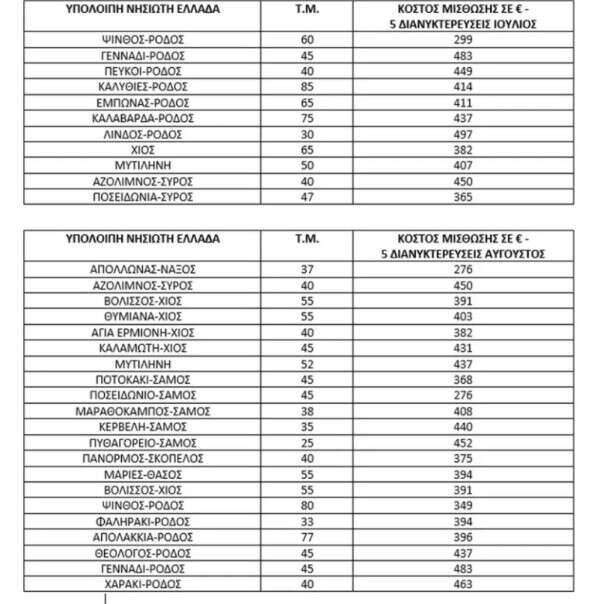 | ΥΠΟΛΟΙΠΗ ΝΗΣΙΩΤΗ ΕΛΛΑΔΑ | Τ.Μ. | ΚΟΣΤΟΣ ΜΙΣΘΩΣΗΣ ΣΕ € - 5 ΔΙΑΝΥΚΤΕΡΕΥΣΕΙΣ ΙΟΥΛΙΟΣ |
|---|---|---|
| ΨΙΝΘΟΣ-ΡΟΔΟΣ | 60 | 299 |
| ΓΕΝΝΑΔΙ-ΡΟΔΟΣ | 45 | 483 |
| ΠΕΥΚΟΙ-ΡΟΔΟΣ | 40 | 449 |
| ΚΑΛΥΘΙΕΣ-ΡΟΔΟΣ | 85 | 414 |
| ΕΜΠΩΝΑΣ-ΡΟΔΟΣ | 65 | 411 |
| ΚΑΛΑΒΑΡΔΑ-ΡΟΔΟΣ | 75 | 437 |
| ΛΙΝΔΟΣ-ΡΟΔΟΣ | 30 | 497 |
| ΧΙΟΣ | 65 | 382 |
| ΜΥΤΙΛΗΝΗ | 50 | 407 |
| ΑΖΟΛΙΜΝΟΣ-ΣΥΡΟΣ | 40 | 450 |
| ΠΟΣΕΙΔΩΝΙΑ-ΣΥΡΟΣ | 47 | 365 |

| ΥΠΟΛΟΙΠΗ ΝΗΣΙΩΤΗ ΕΛΛΑΔΑ | Τ.Μ. | ΚΟΣΤΟΣ ΜΙΣΘΩΣΗΣ ΣΕ € - 5 ΔΙΑΝΥΚΤΕΡΕΥΣΕΙΣ ΑΥΓΟΥΣΤΟΣ |
|---|---|---|
| ΑΠΟΛΛΩΝΑΣ-ΝΑΞΟΣ | 37 | 276 |
| ΑΖΟΛΙΜΝΟΣ-ΣΥΡΟΣ | 40 | 450 |
| ΒΟΛΙΣΣΟΣ-ΧΙΟΣ | 55 | 391 |
| ΘΥΜΙΑΝΑ-ΧΙΟΣ | 55 | 403 |
| ΑΓΙΑ ΕΡΜΙΟΝΗ-ΧΙΟΣ | 40 | 382 |
| ΚΑΛΑΜΩΤΗ-ΧΙΟΣ | 45 | 431 |
| ΜΥΤΙΛΗΝΗ | 52 | 437 |
| ΠΟΤΟΚΑΚΙ-ΣΑΜΟΣ | 45 | 368 |
| ΠΟΣΕΙΔΩΝΙΟ-ΣΑΜΟΣ | 45 | 276 |
| ΜΑΡΑΘΟΚΑΜΠΟΣ-ΣΑΜΟΣ | 38 | 408 |
| ΚΕΡΒΕΛΗ-ΣΑΜΟΣ | 35 | 440 |
| ΠΥΘΑΓΟΡΕΙΟ-ΣΑΜΟΣ | 25 | 452 |
| ΠΑΝΟΡΜΟΣ-ΣΚΟΠΕΛΟΣ | 40 | 375 |
| ΜΑΡΙΕΣ-ΘΑΣΟΣ | 55 | 394 |
| ΒΟΛΙΣΣΟΣ-ΧΙΟΣ | 55 | 391 |
| ΨΙΝΘΟΣ-ΡΟΔΟΣ | 80 | 349 |
| ΦΑΛΗΡΑΚΙ-ΡΟΔΟΣ | 33 | 394 |
| ΑΠΟΛΑΚΚΙΑ-ΡΟΔΟΣ | 77 | 396 |
| ΘΕΟΛΟΓΟΣ-ΡΟΔΟΣ | 45 | 437 |
| ΓΕΝΝΑΔΙ-ΡΟΔΟΣ | 45 | 483 |
| ΧΑΡΑΚΙ-ΡΟΔΟΣ | 40 | 463 |